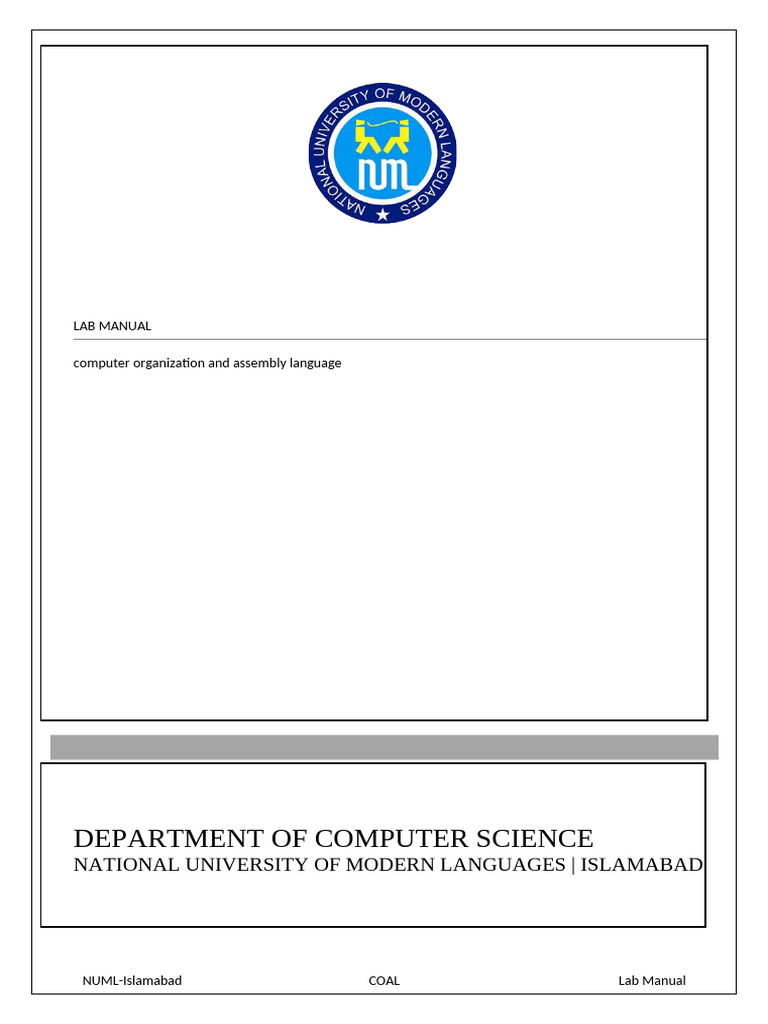 NATIONAL UNIVERSITY OF MODERN LANGUAGES

NUML

LAB MANUAL

computer organization and assembly language

DEPARTMENT OF COMPUTER SCIENCE
NATIONAL UNIVERSITY OF MODERN LANGUAGES | ISLAMABAD

NUML-Islamabad COAL Lab Manual